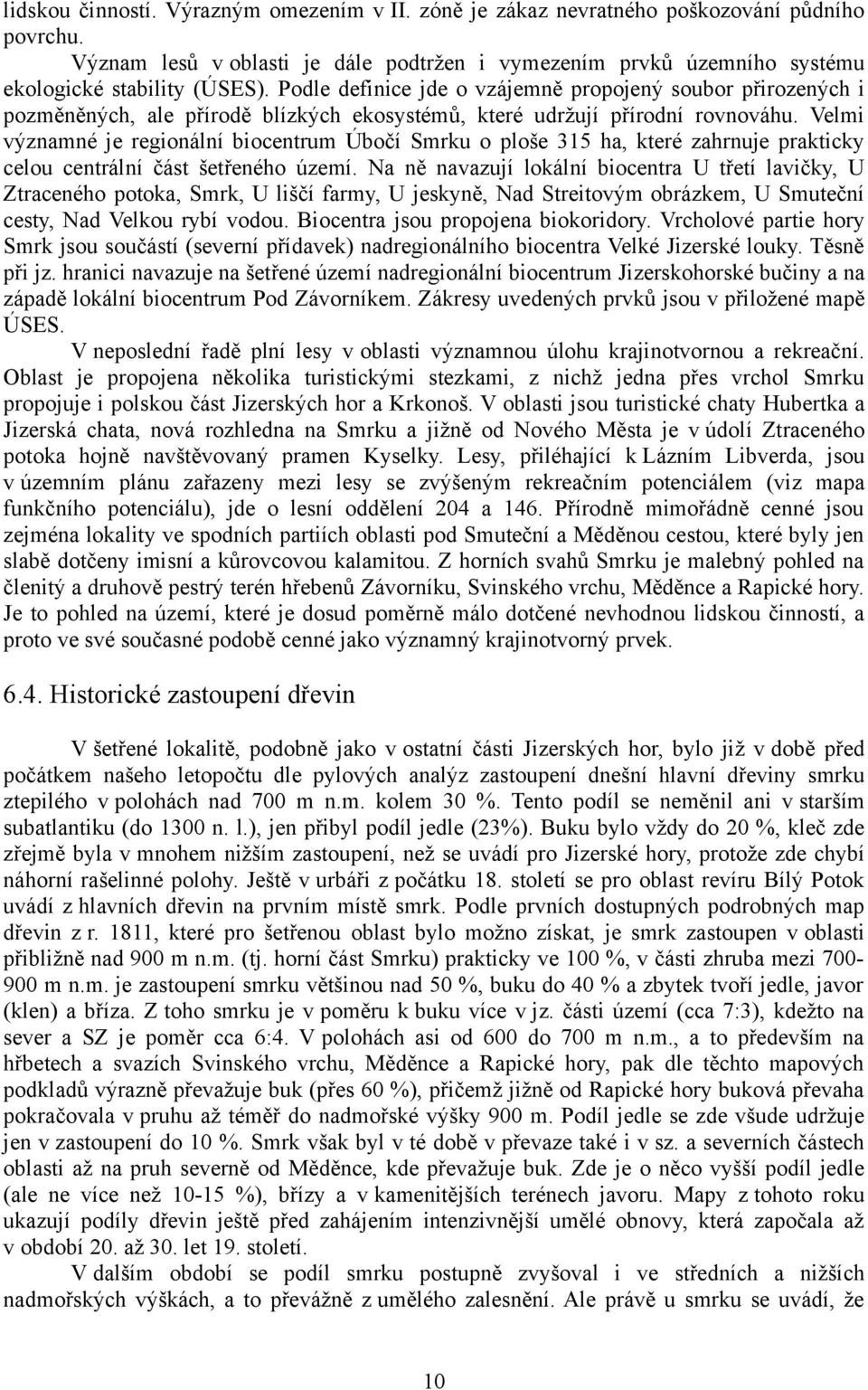 lidskou činností. Výrazným omezením v II. zóně je zákaz nevratného poškozování půdního povrchu.

Význam lesů v oblasti je dále podtržen i vymezením prvků územního systému ekologické stability (ÚSES). Podle definice jde o vzájemně propojený soubor přirozených i pozměněných, ale přírodě blízkých ekosystémů, které udržují přírodní rovnováhu. Velmi významné je regionální biocentrum Úbočí Smrku o ploše 315 ha, které zahrnuje prakticky celou centrální část šetřeného území. Na ně navazují lokální biocentra U třetí lavičky, U Ztraceného potoka, Smrk, U liščí farmy, U jeskyně, Nad Streitovým obrázkem, U Smuteční cesty, Nad Velkou rybí vodou. Biocentra jsou propojena biokoridory. Vrcholové partie hory Smrk jsou součástí (severní přídavek) nadregionálního biocentra Velké Jizerské louky. Těsně při jz. hranici navazuje na šetřené území nadregionální biocentrum Jizerskohorské bučiny a na západě lokální biocentrum Pod Závorníkem. Zákresy uvedených prvků jsou v přiložené mapě ÚSES.

V neposlední řadě plní lesy v oblasti významnou úlohu krajinotvornou a rekreační. Oblast je propojena několika turistickými stezkami, z nichž jedna přes vrchol Smrku propojuje i polskou část Jizerských hor a Krkonoš. V oblasti jsou turistické chaty Hubertka a Jizerská chata, nová rozhledna na Smrku a jižně od Nového Města je v údolí Ztraceného potoka hojně navštěvovaný pramen Kyselky. Lesy, přiléhající k Lázním Libverda, jsou v územním plánu zařazeny mezi lesy se zvýšeným rekreačním potenciálem (viz mapa funkčního potenciálu), jde o lesní oddělení 204 a 146. Přírodně mimořádně cenné jsou zejména lokality ve spodních partiích oblasti pod Smuteční a Měděnou cestou, které byly jen slabě dotčeny imisní a kůrovcovou kalamitou. Z horních svahů Smrku je malebný pohled na členitý a druhově pestrý terén hřebenů Závorníku, Svinského vrchu, Měděnce a Rapické hory. Je to pohled na území, které je dosud poměrně málo dotčené nevhodnou lidskou činností, a proto ve své současné podobě cenné jako významný krajinotvorný prvek.

6.4. Historické zastoupení dřevin

V šetřené lokalitě, podobně jako v ostatní části Jizerských hor, bylo již v době před počátkem našeho letopočtu dle pylových analýz zastoupení dnešní hlavní dřeviny smrku ztepilého v polohách nad 700 m n.m. kolem 30 %. Tento podíl se neměnil ani v starším subatlantiku (do 1300 n. l.), jen přibyl podíl jedle (23%). Buku bylo vždy do 20 %, kleč zde zřejmě byla v mnohem nižším zastoupení, než se uvádí pro Jizerské hory, protože zde chybí náhorní rašelinné polohy. Ještě v urbáři z počátku 18. století se pro oblast revíru Bílý Potok uvádí z hlavních dřevin na prvním místě smrk. Podle prvních dostupných podrobných map dřevin z r. 1811, které pro šetřenou oblast bylo možno získat, je smrk zastoupen v oblasti přibližně nad 900 m n.m. (tj. horní část Smrku) prakticky ve 100 %, v části zhruba mezi 700-900 m n.m. je zastoupení smrku většinou nad 50 %, buku do 40 % a zbytek tvoří jedle, javor (klen) a bříza. Z toho smrku je v poměru k buku více v jz. části území (cca 7:3), kdežto na sever a SZ je poměr cca 6:4. V polohách asi od 600 do 700 m n.m., a to především na hřbetech a svazích Svinského vrchu, Měděnce a Rapické hory, pak dle těchto mapových podkladů výrazně převažuje buk (přes 60 %), přičemž jižně od Rapické hory buková převaha pokračovala v pruhu až téměř do nadmořské výšky 900 m. Podíl jedle se zde všude udržuje jen v zastoupení do 10 %. Smrk však byl v té době v převaze také i v sz. a severních částech oblasti až na pruh severně od Měděnce, kde převažuje buk. Zde je o něco vyšší podíl jedle (ale ne více než 10-15 %), břízy a v kamenitějších terénech javoru. Mapy z tohoto roku ukazují podíly dřevin ještě před zahájením intenzivnější umělé obnovy, která započala až v období 20. až 30. let 19. století.

V dalším období se podíl smrku postupně zvyšoval i ve středních a nižších nadmořských výškách, a to převážně z umělého zalesnění. Ale právě u smrku se uvádí, že

10